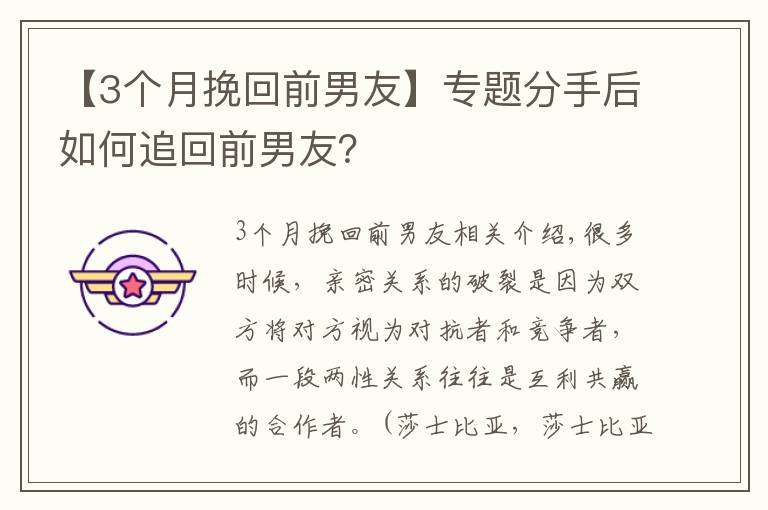 【3个月挽回前男友】专题分手后如何追回前男友？

3个月挽回前男友相关介绍，很多时候，亲密关系的破裂是因为双方将对方视为对抗者和竞争者，而一段两性关系往往是互利共赢的合作者。（莎士比亚，莎士比亚